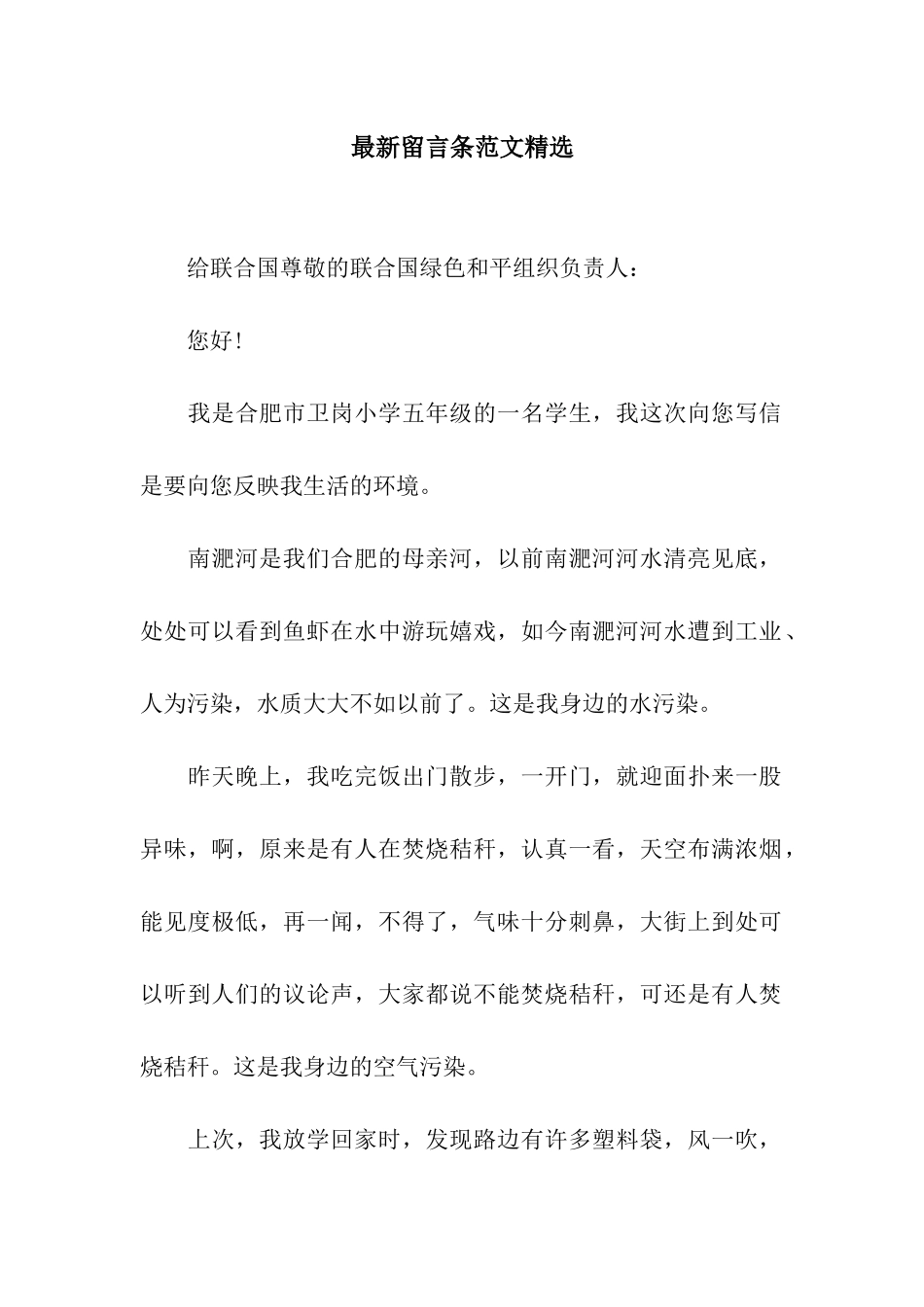 最新留言条范文精选

给联合国尊敬的联合国绿色和平组织负责人：

您好！

我是合肥市卫岗小学五年级的一名学生，我这次向您写信是要向您反映我生活的环境。

南淝河是我们合肥的母亲河，以前南淝河河水清亮见底，处处可以看到鱼虾在水中游玩嬉戏，如今南淝河河水遭到工业、人为污染，水质大大不如以前了。这是我身边的水污染。

昨天晚上，我吃完饭出门散步，一开门，就迎面扑来一股异味，啊，原来是有人在焚烧秸秆，认真一看，天空布满浓烟，能见度极低，再一闻，不得了，气味十分刺鼻，大街上到处可以听到人们的议论声，大家都说不能焚烧秸秆，可还是有人焚烧秸秆。这是我身边的空气污染。

上次，我放学回家时，发现路边有许多塑料袋，风一吹，